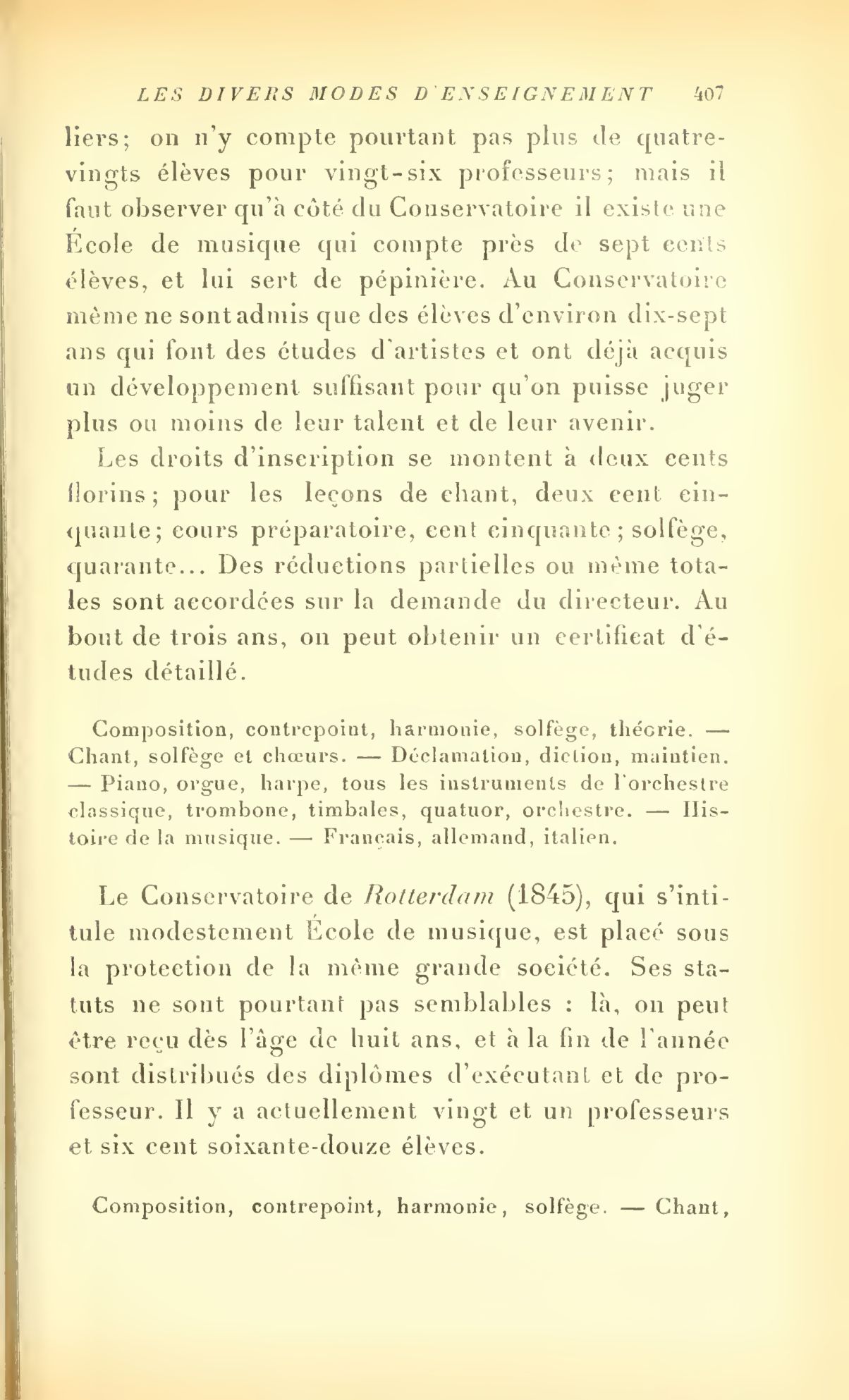 LES DIVERS MODES D'ENSEIGNEMENT 407

liers; on n'y compte pourtant pas plus de quatre-vingts élèves pour vingt-six professeurs; mais il faut observer qu'à côté du Conservatoire il existe une École de musique qui compte près de sept cents élèves, et lui sert de pépinière. Au Conservatoire même ne sont admis que des élèves d'environ dix-sept ans qui font des études d'artistes et ont déjà acquis un développement suffisant pour qu'on puisse juger plus ou moins de leur talent et de leur avenir.

Les droits d'inscription se montent à deux cents florins; pour les leçons de chant, deux cent cinquante; cours préparatoire, cent cinquante; solfège, quarante... Des réductions partielles ou même totales sont accordées sur la demande du directeur. Au bout de trois ans, on peut obtenir un certificat d'études détaillé.

Composition, contrepoint, harmonie, solfège, théorie. — Chant, solfège et chœurs. — Déclamation, diction, maintien. — Piano, orgue, harpe, tous les instruments de l'orchestre classique, trombone, timbales, quatuor, orchestre. — Histoire de la musique. — Français, allemand, italien.

Le Conservatoire de Rotterdam (1845), qui s'intitule modestement École de musique, est placé sous la protection de la même grande société. Ses statuts ne sont pourtant pas semblables : là, on peut être reçu dès l'âge de huit ans, et à la fin de l'année sont distribués des diplômes d'exécutant et de professeur. Il y a actuellement vingt et un professeurs et six cent soixante-douze élèves.

Composition, contrepoint, harmonie, solfège. — Chant,